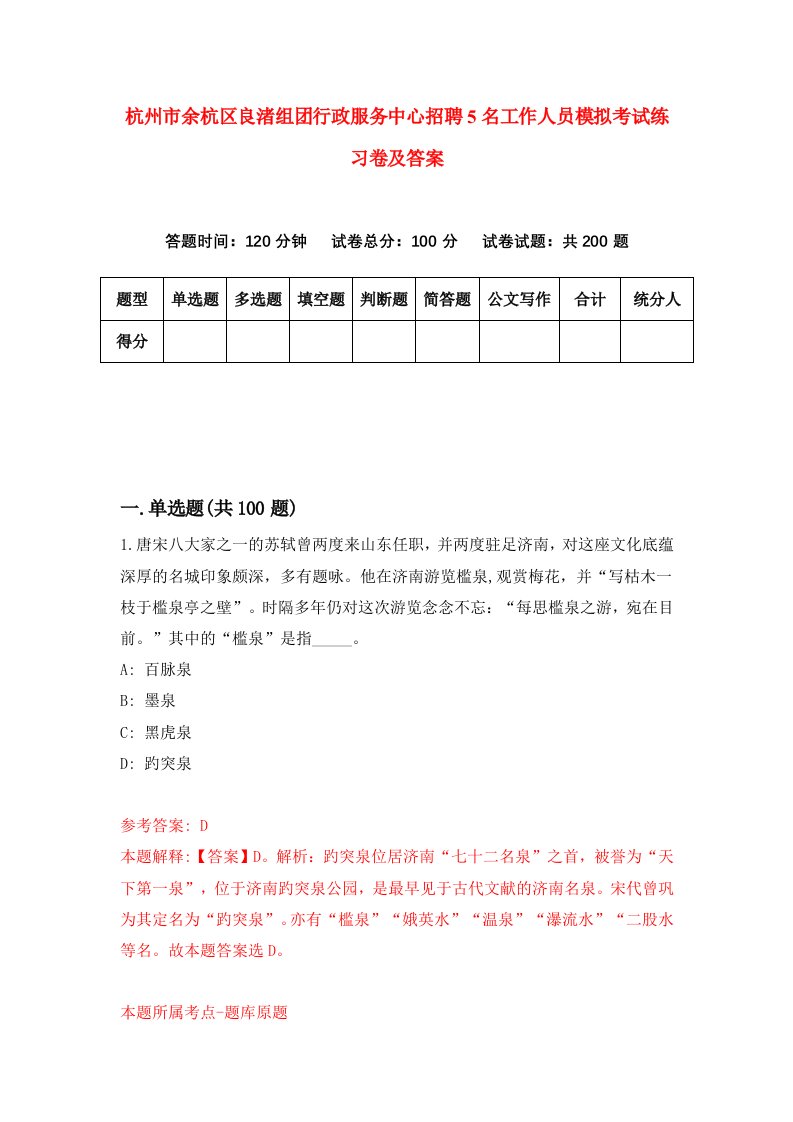 杭州市余杭区良渚组团行政服务中心招聘5名工作人员模拟考试练习卷及答案

答题时间：120分钟　　试卷总分：100分　　试卷试题：共200题

| 题型 | 单选题 | 多选题 | 填空题 | 判断题 | 简答题 | 公文写作 | 合计 | 统分人 |
|---|---|---|---|---|---|---|---|---|
| 得分 | | | | | | | | |

一.单选题(共100题)

1.唐宋八大家之一的苏轼曾两度来山东任职，并两度驻足济南，对这座文化底蕴深厚的名城印象颇深，多有题咏。他在济南游览槛泉,观赏梅花，并“写枯木一枝于槛泉亭之壁”。时隔多年仍对这次游览念念不忘：“每思槛泉之游，宛在目前。”其中的“槛泉”是指_____。

A: 百脉泉

B: 墨泉

C: 黑虎泉

D: 趵突泉

参考答案: D

本题解释:【答案】D。解析：趵突泉位居济南“七十二名泉”之首，被誉为“天下第一泉”，位于济南趵突泉公园，是最早见于古代文献的济南名泉。宋代曾巩为其定名为“趵突泉”。亦有“槛泉”“娥英水”“温泉”“瀑流水”“二股水等名。故本题答案选D。

本题所属考点-题库原题